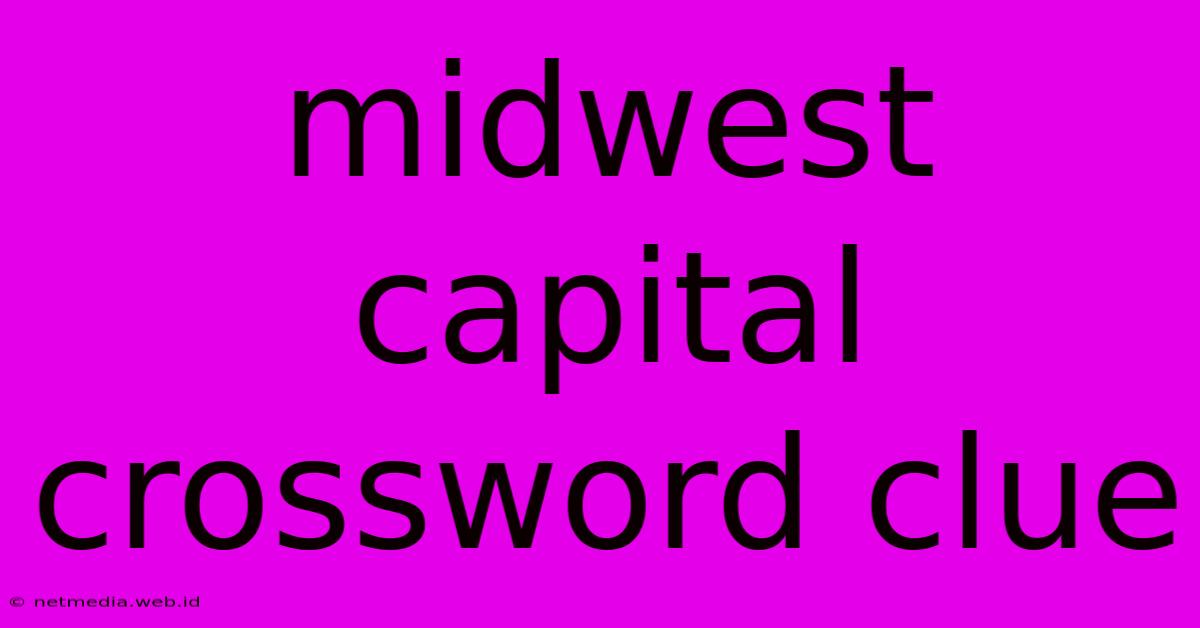 midwest capital crossword clue

© netmedia.web.id